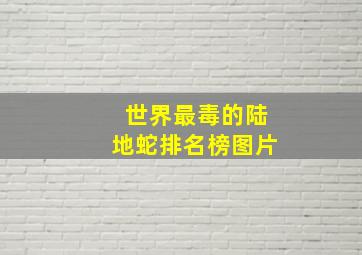 世界最毒的陆地蛇排名榜图片